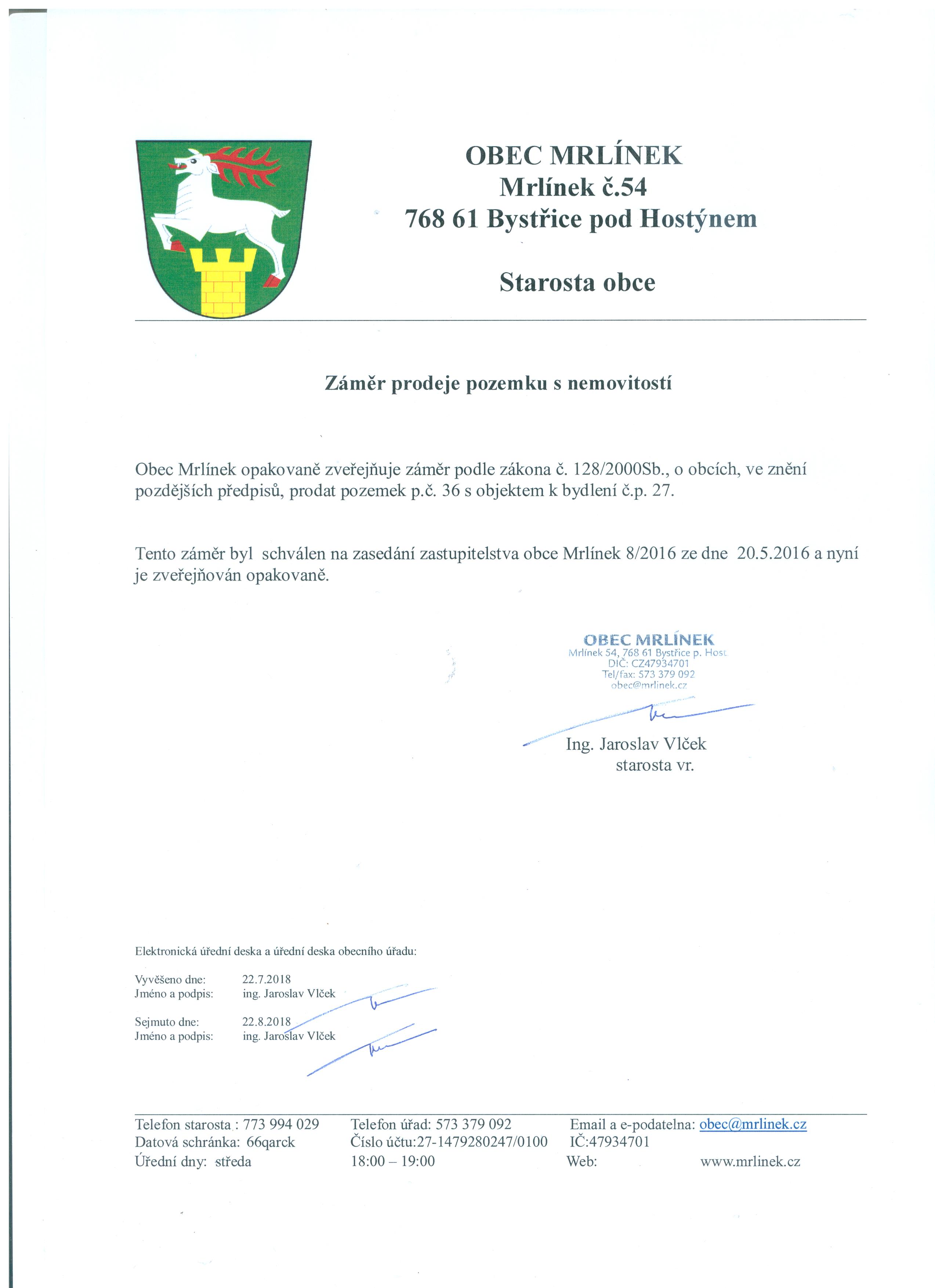 OBEC MRLÍNEK
Mrlínek č.54
768 61 Bystřice pod Hostýnem

Starosta obce

Záměr prodeje pozemku s nemovitostí

Obec Mrlínek opakovaně zveřejňuje záměr podle zákona č. 128/2000Sb., o obcích, ve znění pozdějších předpisů, prodat pozemek p.č. 36 s objektem k bydlení č.p. 27.

Tento záměr byl schválen na zasedání zastupitelstva obce Mrlínek 8/2016 ze dne 20.5.2016 a nyní je zveřejňován opakovaně.

OBEC MRLÍNEK
Mrlínek 54, 768 61 Bystřice p. Host.
DIČ: CZ47934701
Tel/fax: 573 379 092
obec@mrlinek.cz

Ing. Jaroslav Vlček
starosta vr.

Elektronická úřední deska a úřední deska obecního úřadu:

Vyvěšeno dne: 22.7.2018
Jméno a podpis: ing. Jaroslav Vlček

Sejmuto dne: 22.8.2018
Jméno a podpis: ing. Jaroslav Vlček

Telefon starosta : 773 994 029
Datová schránka: 66qarck
Úřední dny: středa

Telefon úřad: 573 379 092
Číslo účtu:27-1479280247/0100
18:00 – 19:00

Email a e-podatelna: obec@mrlinek.cz
IČ:47934701
Web: www.mrlinek.cz